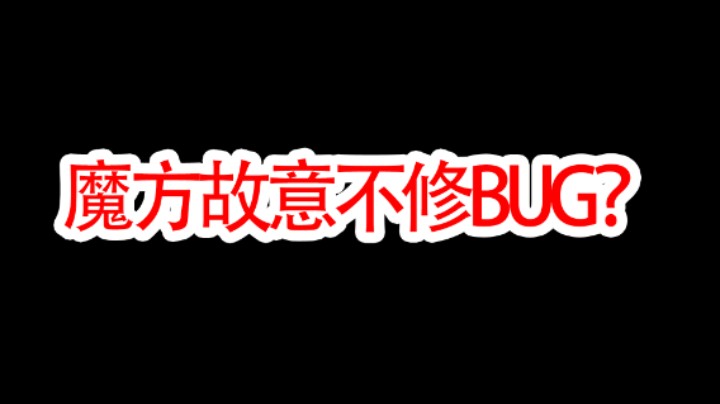 魔方故意不修BUG?